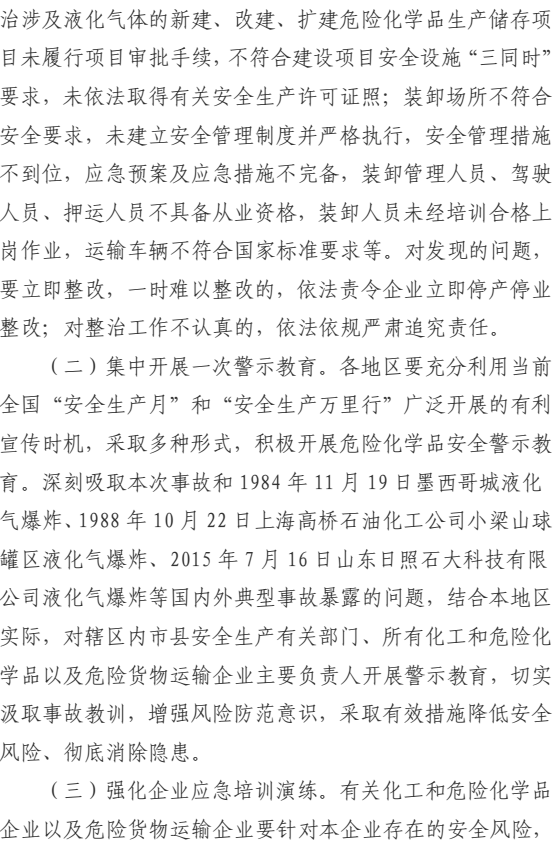 治涉及液化气体的新建、改建、扩建危险化学品生产储存项目未履行项目审批手续，不符合建设项目安全设施“三同时”要求，未依法取得有关安全生产许可证照；装卸场所不符合安全要求，未建立安全管理制度并严格执行，安全管理措施不到位，应急预案及应急措施不完备，装卸管理人员、驾驶人员、押运人员不具备从业资格，装卸人员未经培训合格上岗作业，运输车辆不符合国家标准要求等。对发现的问题，要立即整改，一时难以整改的，依法责令企业立即停产停业整改；对整治工作不认真的，依法依规严肃追究责任。

（二）集中开展一次警示教育。各地区要充分利用当前全国“安全生产月”和“安全生产万里行”广泛开展的有利宣传时机，采取多种形式，积极开展危险化学品安全警示教育。深刻吸取本次事故和 1984 年 11 月 19 日墨西哥城液化气爆炸、1988 年 10 月 22 日上海高桥石油化工公司小梁山球罐区液化气爆炸、2015 年 7 月 16 日山东日照石大科技有限公司液化气爆炸等国内外典型事故暴露的问题，结合本地区实际，对辖区内市县安全生产有关部门、所有化工和危险化学品以及危险货物运输企业主要负责人开展警示教育，切实汲取事故教训，增强风险防范意识，采取有效措施降低安全风险、彻底消除隐患。

（三）强化企业应急培训演练。有关化工和危险化学品企业以及危险货物运输企业要针对本企业存在的安全风险，